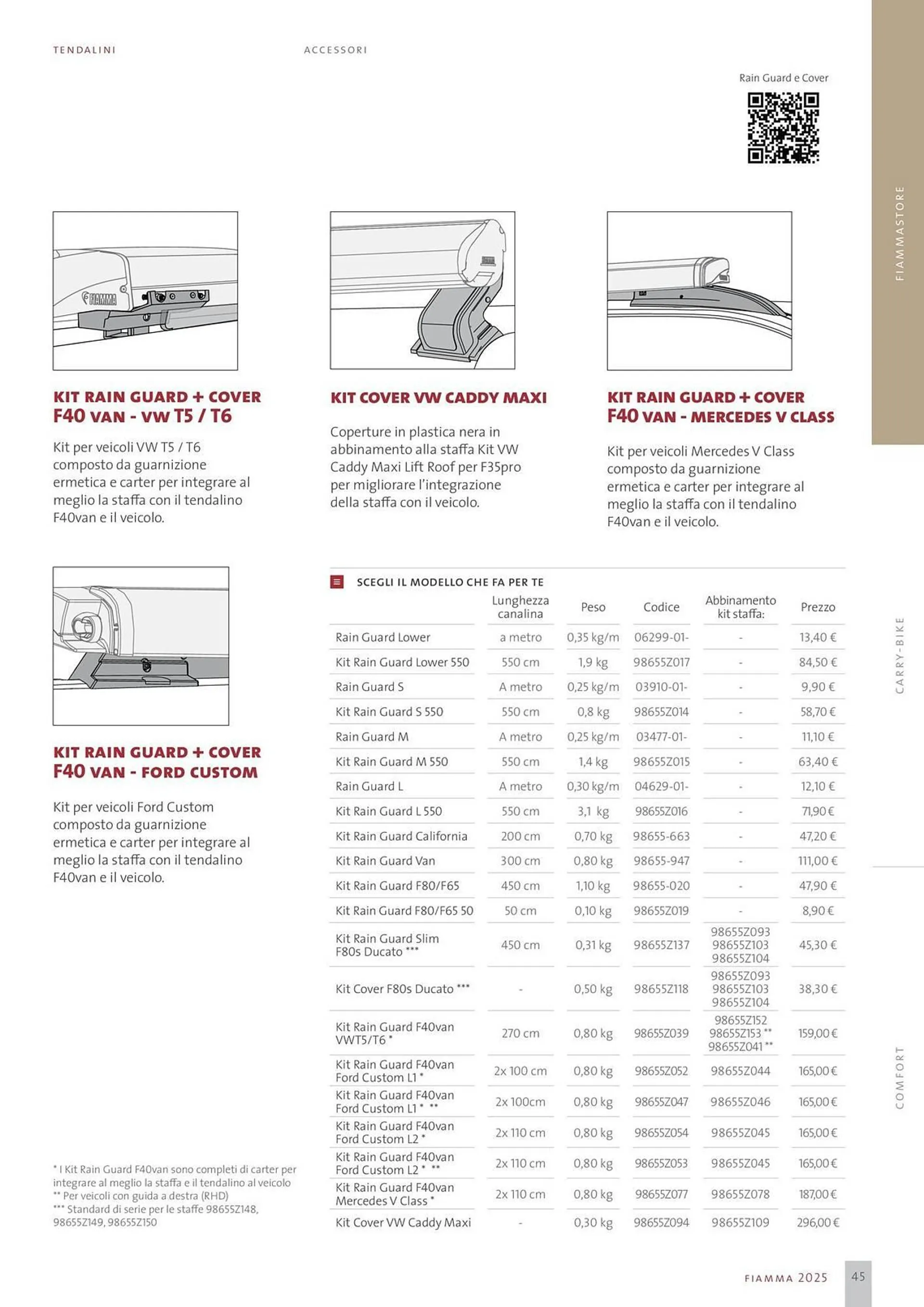 TENDALINI

ACCESSORI

Rain Guard e Cover

FIAMMASTORE

FIAMMA

KIT RAIN GUARD + COVER F40 VAN - VW T5 / T6

Kit per veicoli VW T5 / T6 composto da guarnizione ermetica e carter per integrare al meglio la staffa con il tendalino F40van e il veicolo.

KIT COVER VW CADDY MAXI

Coperture in plastica nera in abbinamento alla staffa Kit VW Caddy Maxi Lift Roof per F35pro per migliorare l'integrazione della staffa con il veicolo.

KIT RAIN GUARD + COVER F40 VAN - MERCEDES V CLASS

Kit per veicoli Mercedes V Class composto da guarnizione ermetica e carter per integrare al meglio la staffa con il tendalino F40van e il veicolo.

KIT RAIN GUARD + COVER F40 VAN - FORD CUSTOM

Kit per veicoli Ford Custom composto da guarnizione ermetica e carter per integrare al meglio la staffa con il tendalino F40van e il veicolo.

SCEGLI IL MODELLO CHE FA PER TE

| | Lunghezza canalina | Peso | Codice | Abbinamento kit staffa: | Prezzo |
|---|---|---|---|---|---|
| Rain Guard Lower | a metro | 0,35 kg/m | 06299-01- | - | 13,40 € |
| Kit Rain Guard Lower 550 | 550 cm | 1,9 kg | 98655Z017 | - | 84,50 € |
| Rain Guard S | A metro | 0,25 kg/m | 03910-01- | - | 9,90 € |
| Kit Rain Guard S 550 | 550 cm | 0,8 kg | 98655Z014 | - | 58,70 € |
| Rain Guard M | A metro | 0,25 kg/m | 03477-01- | - | 11,10 € |
| Kit Rain Guard M 550 | 550 cm | 1,4 kg | 98655Z015 | - | 63,40 € |
| Rain Guard L | A metro | 0,30 kg/m | 04629-01- | - | 12,10 € |
| Kit Rain Guard L 550 | 550 cm | 3,1 kg | 98655Z016 | - | 71,90 € |
| Kit Rain Guard California | 200 cm | 0,70 kg | 98655-663 | - | 47,20 € |
| Kit Rain Guard Van | 300 cm | 0,80 kg | 98655-947 | - | 111,00 € |
| Kit Rain Guard F80/F65 | 450 cm | 1,10 kg | 98655-020 | - | 47,90 € |
| Kit Rain Guard F80/F65 50 | 50 cm | 0,10 kg | 98655Z019 | - | 8,90 € |
| Kit Rain Guard Slim F80s Ducato *** | 450 cm | 0,31 kg | 98655Z137 | 98655Z093 98655Z103 98655Z104 | 45,30 € |
| Kit Cover F80s Ducato *** | - | 0,50 kg | 98655Z118 | 98655Z093 98655Z103 98655Z104 | 38,30 € |
| Kit Rain Guard F40van VWT5/T6 * | 270 cm | 0,80 kg | 98655Z039 | 98655Z152 98655Z153 ** 98655Z041 ** | 159,00 € |
| Kit Rain Guard F40van Ford Custom L1 * | 2x 100 cm | 0,80 kg | 98655Z052 | 98655Z044 | 165,00 € |
| Kit Rain Guard F40van Ford Custom L1 * ** | 2x 100cm | 0,80 kg | 98655Z047 | 98655Z046 | 165,00 € |
| Kit Rain Guard F40van Ford Custom L2 * | 2x 110 cm | 0,80 kg | 98655Z054 | 98655Z045 | 165,00 € |
| Kit Rain Guard F40van Ford Custom L2 * ** | 2x 110 cm | 0,80 kg | 98655Z053 | 98655Z045 | 165,00 € |
| Kit Rain Guard F40van Mercedes V Class * | 2x 110 cm | 0,80 kg | 98655Z077 | 98655Z078 | 187,00 € |
| Kit Cover VW Caddy Maxi | - | 0,30 kg | 98655Z094 | 98655Z109 | 296,00 € |

* I Kit Rain Guard F40van sono completi di carter per integrare al meglio la staffa e il tendalino al veicolo
** Per veicoli con guida a destra (RHD)
*** Standard di serie per le staffe 98655Z148, 98655Z149, 98655Z150

CARRY-BIKE

COMFORT

FIAMMA 2025

45